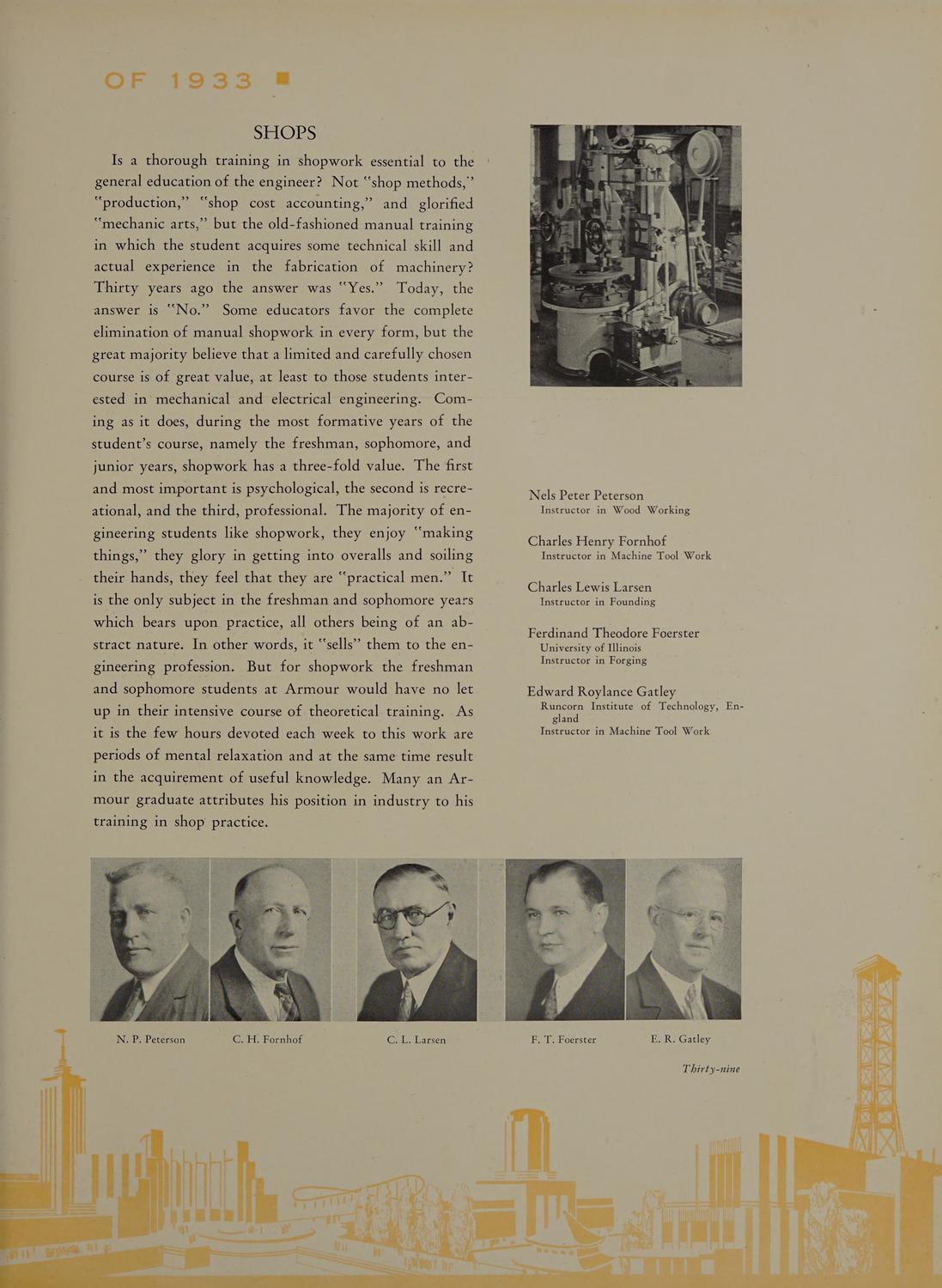 OF 1933

SHOPS

Is a thorough training in shopwork essential to the general education of the engineer? Not "shop methods," "production," "shop cost accounting," and glorified "mechanic arts," but the old-fashioned manual training in which the student acquires some technical skill and actual experience in the fabrication of machinery? Thirty years ago the answer was "Yes." Today, the answer is "No." Some educators favor the complete elimination of manual shopwork in every form, but the great majority believe that a limited and carefully chosen course is of great value, at least to those students interested in mechanical and electrical engineering. Coming as it does, during the most formative years of the student's course, namely the freshman, sophomore, and junior years, shopwork has a three-fold value. The first and most important is psychological, the second is recreational, and the third, professional. The majority of engineering students like shopwork, they enjoy "making things," they glory in getting into overalls and soiling their hands, they feel that they are "practical men." It is the only subject in the freshman and sophomore years which bears upon practice, all others being of an abstract nature. In other words, it "sells" them to the engineering profession. But for shopwork the freshman and sophomore students at Armour would have no let up in their intensive course of theoretical training. As it is the few hours devoted each week to this work are periods of mental relaxation and at the same time result in the acquirement of useful knowledge. Many an Armour graduate attributes his position in industry to his training in shop practice.

Nels Peter Peterson
Instructor in Wood Working

Charles Henry Fornhof
Instructor in Machine Tool Work

Charles Lewis Larsen
Instructor in Founding

Ferdinand Theodore Foerster
University of Illinois
Instructor in Forging

Edward Roylance Gatley
Runcorn Institute of Technology, England
Instructor in Machine Tool Work

N. P. Peterson C. H. Fornhof C. L. Larsen F. T. Foerster E. R. Gatley

Thirty-nine